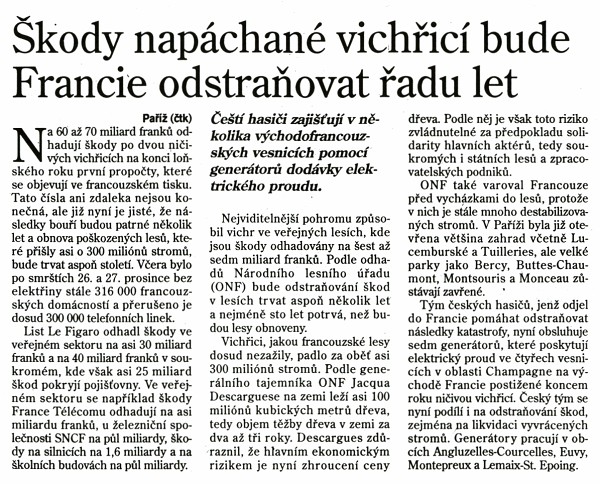 Škody napáchané vichřicí bude Francie odstraňovat řadu let

Paříž (čtk)

Na 60 až 70 miliard franků odhadují škody po dvou ničivých vichřicích na konci loňského roku první propočty, které se objevují ve francouzském tisku. Tato čísla ani zdaleka nejsou konečná, ale již nyní je jisté, že následky bouří budou patrné několik let a obnova poškozených lesů, které přišly asi o 300 miliónů stromů, bude trvat aspoň století. Včera bylo po smrštích 26. a 27. prosince bez elektřiny stále 316 000 francouzských domácností a přerušeno je dosud 300 000 telefonních linek.

List Le Figaro odhadl škody ve veřejném sektoru na asi 30 miliard franků a na 40 miliard franků v soukromém, kde však asi 25 miliard škod pokryjí pojišťovny. Ve veřejném sektoru se například škody France Télécomu odhadují na asi miliardu franků, u železniční společnosti SNCF na půl miliardy, škody na silnicích na 1,6 miliardy a na školních budovách na půl miliardy.

Čeští hasiči zajišťují v několika východofrancouzských vesnicích pomocí generátorů dodávky elektrického proudu.

Nejviditelnější pohromu způsobil vichr ve veřejných lesích, kde jsou škody odhadovány na šest až sedm miliard franků. Podle odhadů Národního lesního úřadu (ONF) bude odstraňování škod v lesích trvat aspoň několik let a nejméně sto let potrvá, než budou lesy obnoveny.

Vichřici, jakou francouzské lesy dosud nezažily, padlo za oběť asi 300 miliónů stromů. Podle generálního tajemníka ONF Jacqua Descarguese na zemi leží asi 100 miliónů kubických metrů dřeva, tedy objem těžby dřeva v zemi za dva až tři roky. Descargues zdůraznil, že hlavním ekonomickým rizikem je nyní zhroucení ceny dřeva. Podle něj je však toto riziko zvládnutelné za předpokladu solidarity hlavních aktérů, tedy soukromých i státních lesů a zpracovatelských podniků.

ONF také varoval Francouze před vycházkami do lesů, protože v nich je stále mnoho destabilizovaných stromů. V Paříži byla již otevřena většina zahrad včetně Lucemburské a Tuilleries, ale velké parky jako Bercy, Buttes-Chaumont, Montsouris a Monceau zůstávají zavřené.

Tým českých hasičů, jenž odjel do Francie pomáhat odstraňovat následky katastrofy, nyní obsluhuje sedm generátorů, které poskytují elektrický proud ve čtyřech vesnicích v oblasti Champagne na východě Francie postižené koncem roku ničivou vichřicí. Český tým se nyní podílí i na odstraňování škod, zejména na likvidaci vyvrácených stromů. Generátory pracují v obcích Angluzelles-Courcelles, Euvy, Montepreux a Lemaix-St. Epoing.